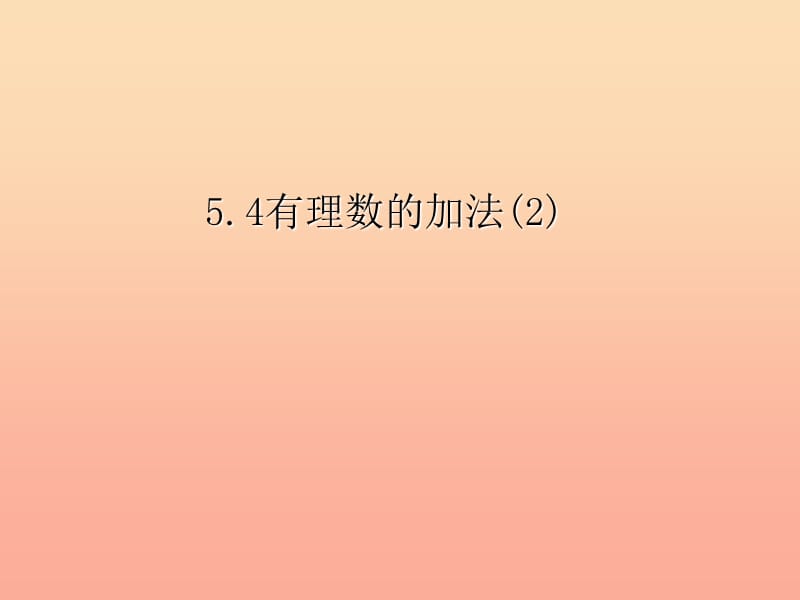 5.4有理数的加法(2)